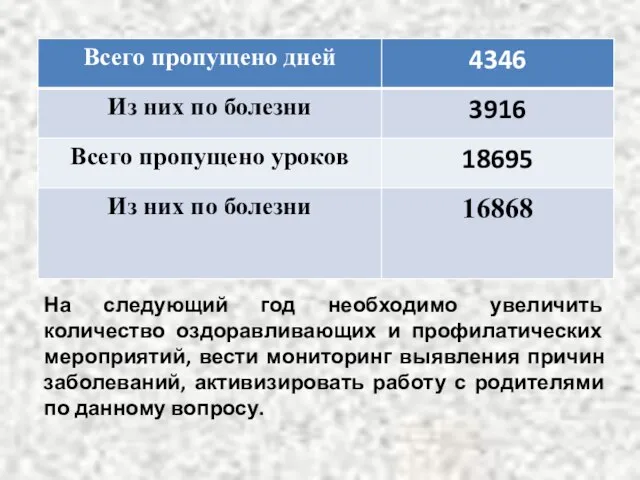 | Всего пропущено дней | 4346 |
|---|---|
| Из них по болезни | 3916 |
| Всего пропущено уроков | 18695 |
| Из них по болезни | 16868 |

На следующий год необходимо увеличить количество оздоравливающих и профилатических мероприятий, вести мониторинг выявления причин заболеваний, активизировать работу с родителями по данному вопросу.